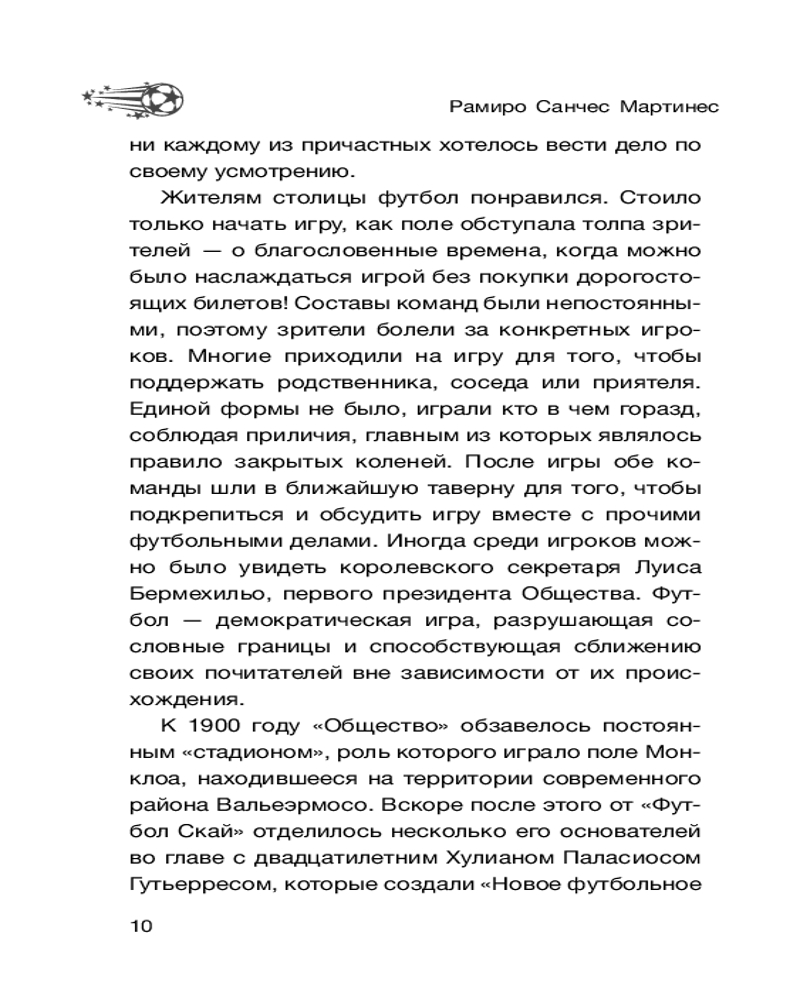 Рамиро Санчес Мартинес

ни каждому из причастных хотелось вести дело по своему усмотрению.

Жителям столицы футбол понравился. Стоило только начать игру, как поле обступала толпа зрителей — о благословенные времена, когда можно было наслаждаться игрой без покупки дорогостоящих билетов! Составы команд были непостоянными, поэтому зрители болели за конкретных игроков. Многие приходили на игру для того, чтобы поддержать родственника, соседа или приятеля. Единой формы не было, играли кто в чем горазд, соблюдая приличия, главным из которых являлось правило закрытых коленей. После игры обе команды шли в ближайшую таверну для того, чтобы подкрепиться и обсудить игру вместе с прочими футбольными делами. Иногда среди игроков можно было увидеть королевского секретаря Луиса Бермехильо, первого президента Общества. Футбол — демократическая игра, разрушающая сословные границы и способствующая сближению своих почитателей вне зависимости от их происхождения.

К 1900 году «Общество» обзавелось постоянным «стадионом», роль которого играло поле Монклоа, находившееся на территории современного района Вальеэрмосо. Вскоре после этого от «Футбол Скай» отделилось несколько его основателей во главе с двадцатилетним Хулианом Паласиосом Гутьерресом, которые создали «Новое футбольное

10